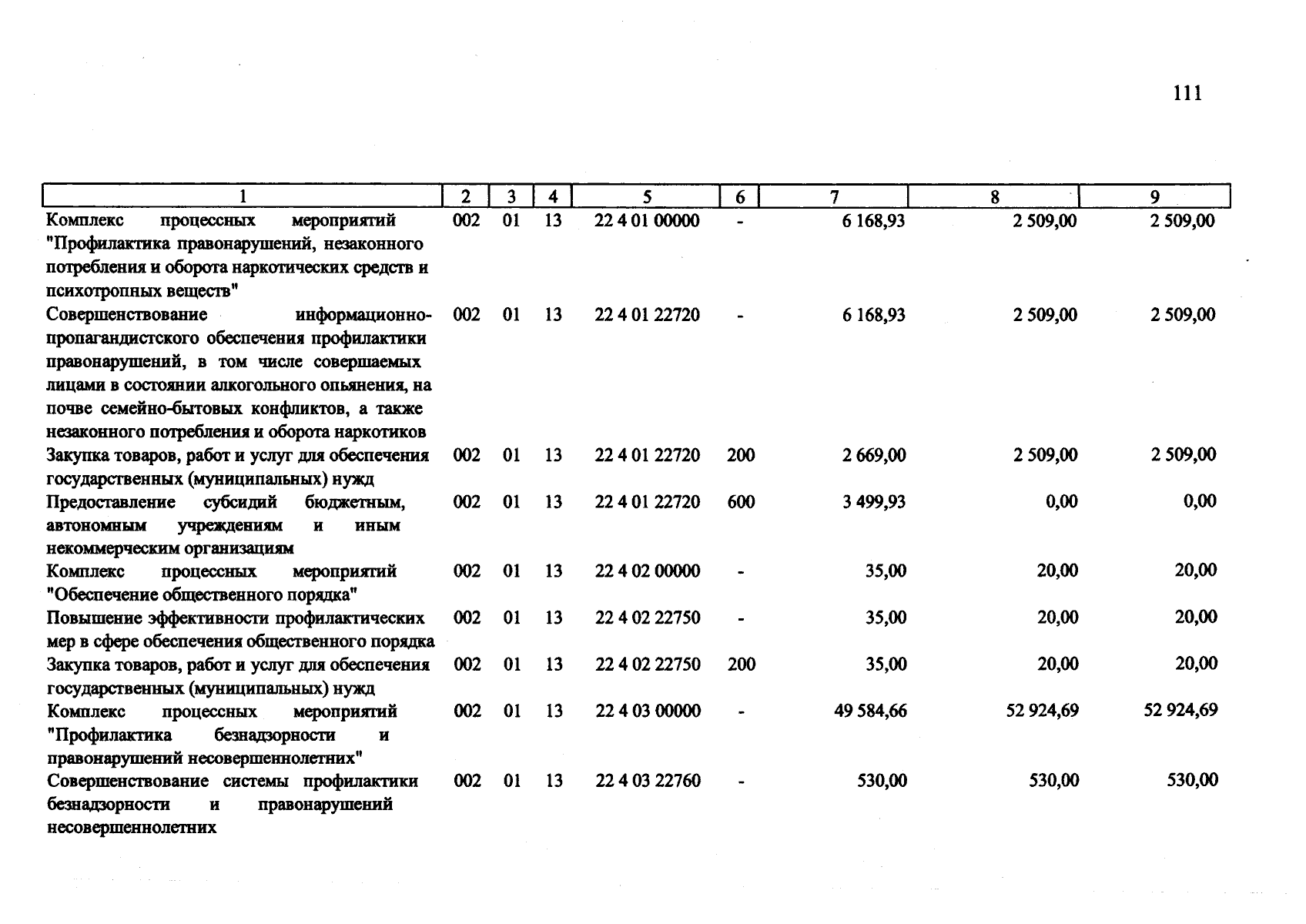 111

| 1 | 2 | 3 | 4 | 5 | 6 | 7 | 8 | 9 |
|---|---|---|---|---|---|---|---|---|
| Комплекс процессных мероприятий "Профилактика правонарушений, незаконного потребления и оборота наркотических средств и психотропных веществ" | 002 | 01 | 13 | 22 4 01 00000 | - | 6 168,93 | 2 509,00 | 2 509,00 |
| Совершенствование информационно-пропагандистского обеспечения профилактики правонарушений, в том числе совершаемых лицами в состоянии алкогольного опьянения, на почве семейно-бытовых конфликтов, а также незаконного потребления и оборота наркотиков | 002 | 01 | 13 | 22 4 01 22720 | - | 6 168,93 | 2 509,00 | 2 509,00 |
| Закупка товаров, работ и услуг для обеспечения государственных (муниципальных) нужд | 002 | 01 | 13 | 22 4 01 22720 | 200 | 2 669,00 | 2 509,00 | 2 509,00 |
| Предоставление субсидий бюджетным, автономным учреждениям и иным некоммерческим организациям | 002 | 01 | 13 | 22 4 01 22720 | 600 | 3 499,93 | 0,00 | 0,00 |
| Комплекс процессных мероприятий "Обеспечение общественного порядка" | 002 | 01 | 13 | 22 4 02 00000 | - | 35,00 | 20,00 | 20,00 |
| Повышение эффективности профилактических мер в сфере обеспечения общественного порядка | 002 | 01 | 13 | 22 4 02 22750 | - | 35,00 | 20,00 | 20,00 |
| Закупка товаров, работ и услуг для обеспечения государственных (муниципальных) нужд | 002 | 01 | 13 | 22 4 02 22750 | 200 | 35,00 | 20,00 | 20,00 |
| Комплекс процессных мероприятий "Профилактика безнадзорности и правонарушений несовершеннолетних" | 002 | 01 | 13 | 22 4 03 00000 | - | 49 584,66 | 52 924,69 | 52 924,69 |
| Совершенствование системы профилактики безнадзорности и правонарушений несовершеннолетних | 002 | 01 | 13 | 22 4 03 22760 | - | 530,00 | 530,00 | 530,00 |